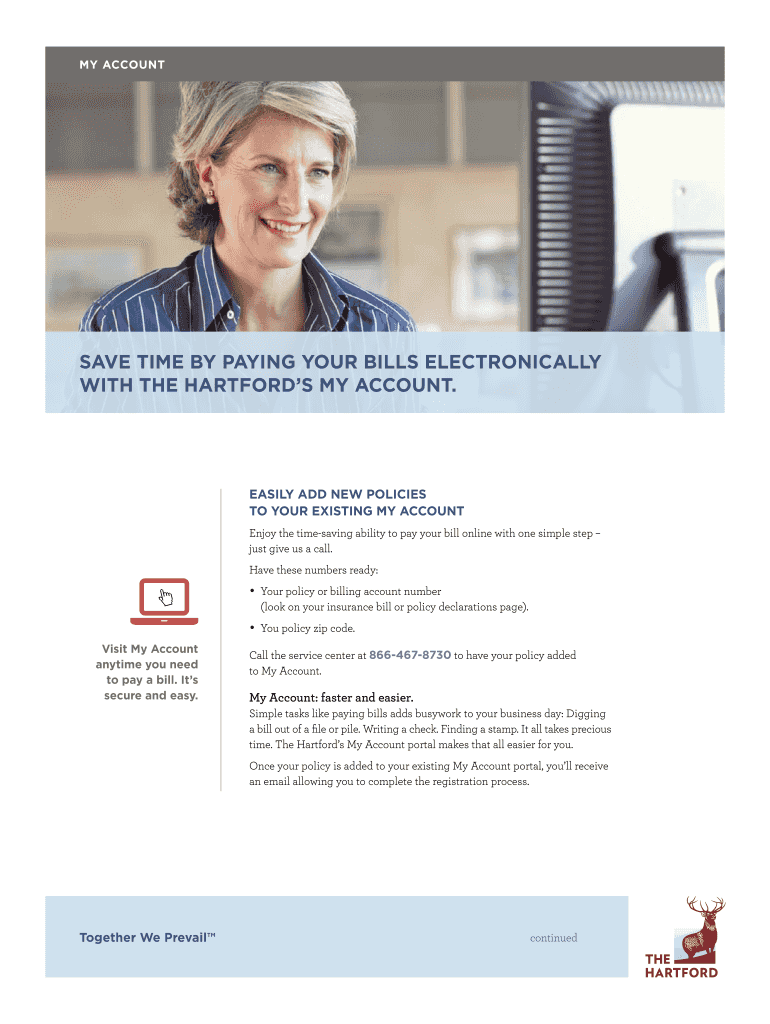 MY ACCOUNT

SAVE TIME BY PAYING YOUR BILLS ELECTRONICALLY WITH THE HARTFORD'S MY ACCOUNT.

Visit My Account anytime you need to pay a bill. It's secure and easy.

EASILY ADD NEW POLICIES TO YOUR EXISTING MY ACCOUNT

Enjoy the time-saving ability to pay your bill online with one simple step – just give us a call.

Have these numbers ready:

• Your policy or billing account number (look on your insurance bill or policy declarations page).

• You policy zip code.

Call the service center at 866-467-8730 to have your policy added to My Account.

My Account: faster and easier.
Simple tasks like paying bills adds busywork to your business day: Digging a bill out of a file or pile. Writing a check. Finding a stamp. It all takes precious time. The Hartford's My Account portal makes that all easier for you.

Once your policy is added to your existing My Account portal, you'll receive an email allowing you to complete the registration process.

Together We Prevail™

continued

THE HARTFORD